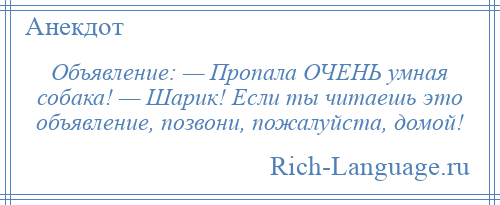 Анекдот

Объявление: — Пропала ОЧЕНЬ умная собака! — Шарик! Если ты читаешь это объявление, позвони, пожалуйста, домой!

Rich-Language.ru